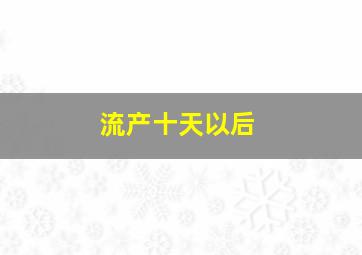 流产十天以后